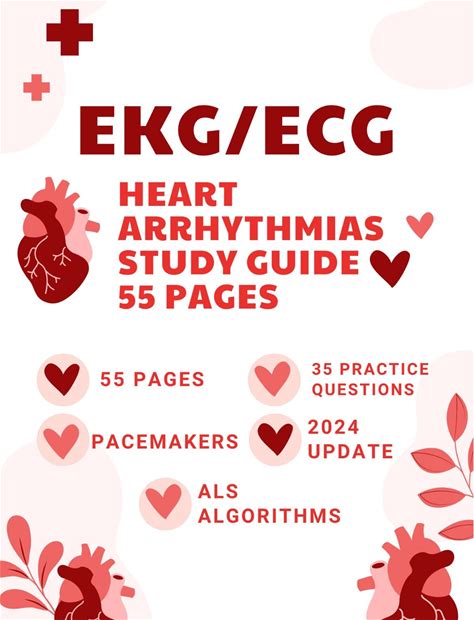 EKG/ECG

HEART
ARRHYTHMIAS
STUDY GUIDE
55 PAGES

55 PAGES

35 PRACTICE
QUESTIONS

PACEMAKERS

2024
UPDATE

ALS
ALGORITHMS